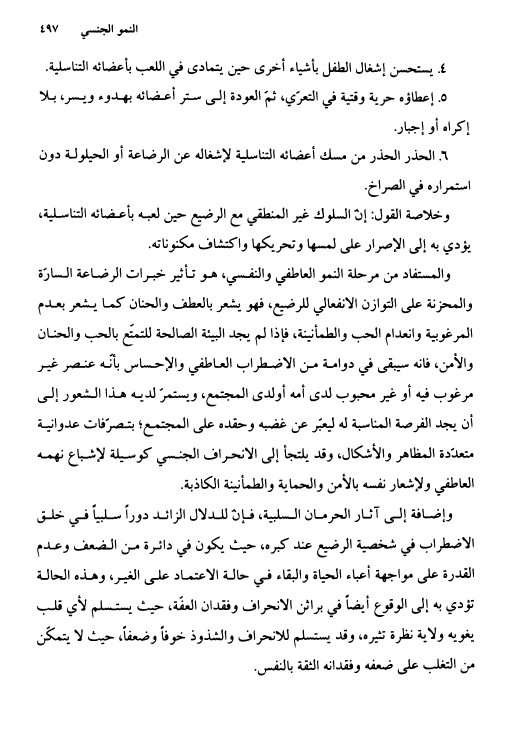 النمو الجنسي ٤٩٧

٤. يستحسن إشغال الطفل بأشياء أخرى حين يتمادى في اللعب بأعضائه التناسلية.

٥. إعطاؤه حرية وقتية في التعرّي، ثمّ العودة إلى ستر أعضائه بهدوء ويسر، بلا إكراه أو إجبار.

٦. الحذر الحذر من مسك أعضائه التناسلية لإشغاله عن الرضاعة أو الحيلولة دون استمراره في الصراخ.

وخلاصة القول: إنّ السلوك غير المنطقي مع الرضيع حين لعبه بأعضائه التناسلية، يؤدي به إلى الإصرار على لمسها وتحريكها واكتشاف مكنوناته.

والمستفاد من مرحلة النمو العاطفي والنفسي، هو تأثير خبرات الرضاعة السارّة والمحزنة على التوازن الانفعالي للرضيع، فهو يشعر بالعطف والحنان كما يشعر بعدم المرغوبية وانعدام الحب والطمأنينة، فإذا لم يجد البيئة الصالحة للتمتّع بالحب والحنان والأمن، فانه سيبقى في دوامة من الاضطراب العاطفي والإحساس بأنّه عنصر غير مرغوب فيه أو غير محبوب لدى أمه أولدى المجتمع، ويستمرّ لديه هذا الشعور إلى أن يجد الفرصة المناسبة له ليعبّر عن غضبه وحقده على المجتمع؛ بتصرّفات عدوانية متعدّدة المظاهر والأشكال، وقد يلتجأ إلى الانحراف الجنسي كوسيلة لإشباع نهمه العاطفي ولإشعار نفسه بالأمن والحماية والطمأنينة الكاذبة.

وإضافة إلى آثار الحرمان السلبية، فإنّ للدلال الزائد دوراً سلبياً في خلق الاضطراب في شخصية الرضيع عند كبره، حيث يكون في دائرة من الضعف وعدم القدرة على مواجهة أعباء الحياة والبقاء في حالة الاعتماد على الغير، وهذه الحالة تؤدي به إلى الوقوع أيضاً في براثن الانحراف وفقدان العفّة، حيث يستسلم لأي قلب يغويه ولاية نظرة تثيره، وقد يستسلم للانحراف والشذوذ خوفاً وضعفاً، حيث لا يتمكّن من التغلب على ضعفه وفقدانه الثقة بالنفس.